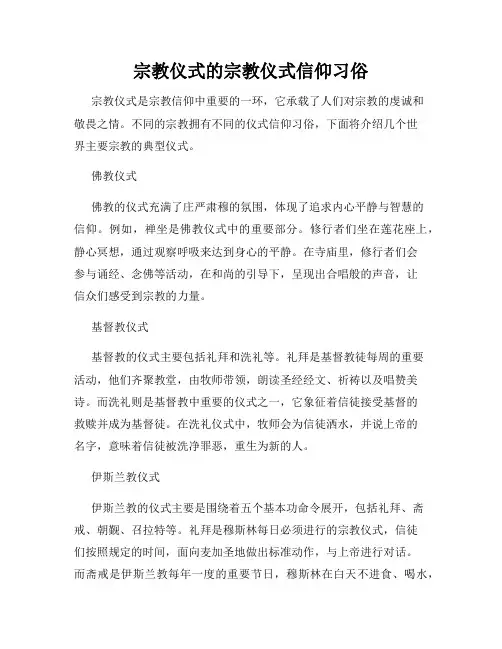 宗教仪式的宗教仪式信仰习俗

宗教仪式是宗教信仰中重要的一环，它承载了人们对宗教的虔诚和敬畏之情。不同的宗教拥有不同的仪式信仰习俗，下面将介绍几个世界主要宗教的典型仪式。

佛教仪式

佛教的仪式充满了庄严肃穆的氛围，体现了追求内心平静与智慧的信仰。例如，禅坐是佛教仪式中的重要部分。修行者们坐在莲花座上，静心冥想，通过观察呼吸来达到身心的平静。在寺庙里，修行者们会参与诵经、念佛等活动，在和尚的引导下，呈现出合唱般的声音，让信众们感受到宗教的力量。

基督教仪式

基督教的仪式主要包括礼拜和洗礼等。礼拜是基督教徒每周的重要活动，他们齐聚教堂，由牧师带领，朗读圣经经文、祈祷以及唱赞美诗。而洗礼则是基督教中重要的仪式之一，它象征着信徒接受基督的救赎并成为基督徒。在洗礼仪式中，牧师会为信徒洒水，并说上帝的名字，意味着信徒被洗净罪恶，重生为新的人。

伊斯兰教仪式

伊斯兰教的仪式主要是围绕着五个基本功命令展开，包括礼拜、斋戒、朝觐、召拉特等。礼拜是穆斯林每日必须进行的宗教仪式，信徒们按照规定的时间，面向麦加圣地做出标准动作，与上帝进行对话。而斋戒是伊斯兰教每年一度的重要节日，穆斯林在白天不进食、喝水，